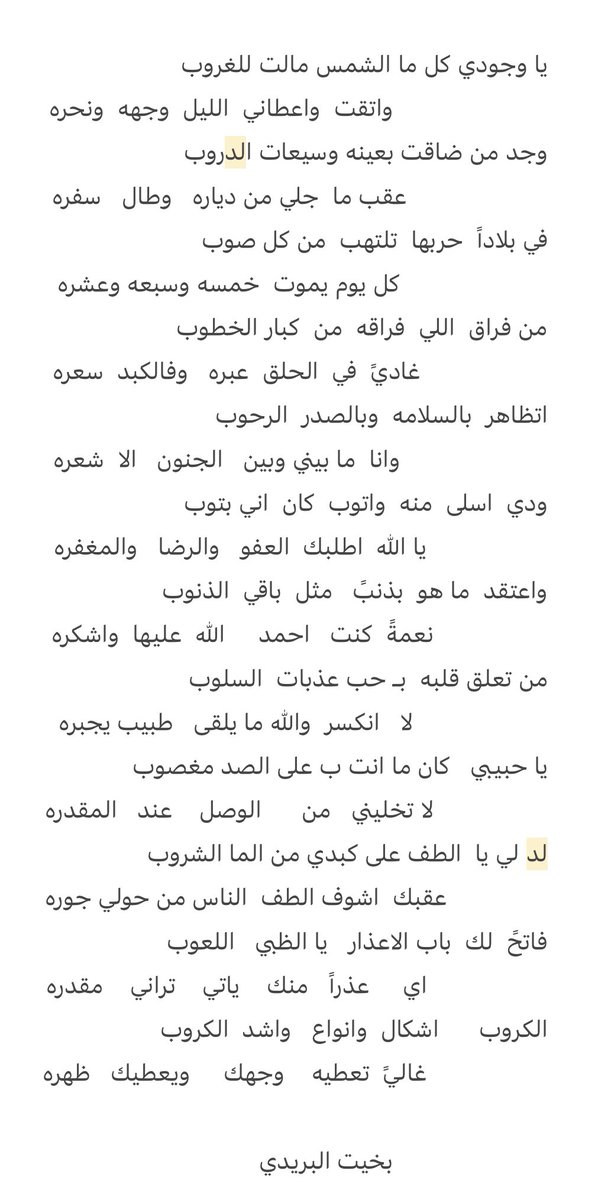 يا وجودي كل ما الشمس مالت للغروب
واتقت واعطاني الليل وجهه ونحره
وجد من ضاقت بعينه وسيعات الدروب
عقب ما جلي من دياره وطال سفره
في بلاداً حربها تلتهب من كل صوب
كل يوم يموت خمسه وسبعه وعشره
من فراق اللي فراقه من كبار الخطوب
غاديً في الحلق عبره وفالكبد سعره
اتظاهر بالسلامه وبالصدر الرحوب
وانا ما بيني وبين الجنون الا شعره
ودي اسلى منه واتوب كان اني بتوب
يا الله اطلبك العفو والرضا والمغفره
واعتقد ما هو بذنبً مثل باقي الذنوب
نعمةً كنت احمد الله عليها واشكره
من تعلق قلبه بـ حب عذبات السلوب
لا انكسر والله ما يلقى طبيب يجبره
يا حبيبي كان ما انت ب على الصد مغصوب
لا تخليني من الوصل عند المقدره
لد لي يا الطف على كبدي من الما الشروب
عقبك اشوف الطف الناس من حولي جوره
فاتحً لك باب الاعذار يا الظبي اللعوب
اي عذراً منك ياتي تراني مقدره
الكروب اشكال وانواع واشد الكروب
غاليً تعطيه وجهك ويعطيك ظهره

بخيت البريدي